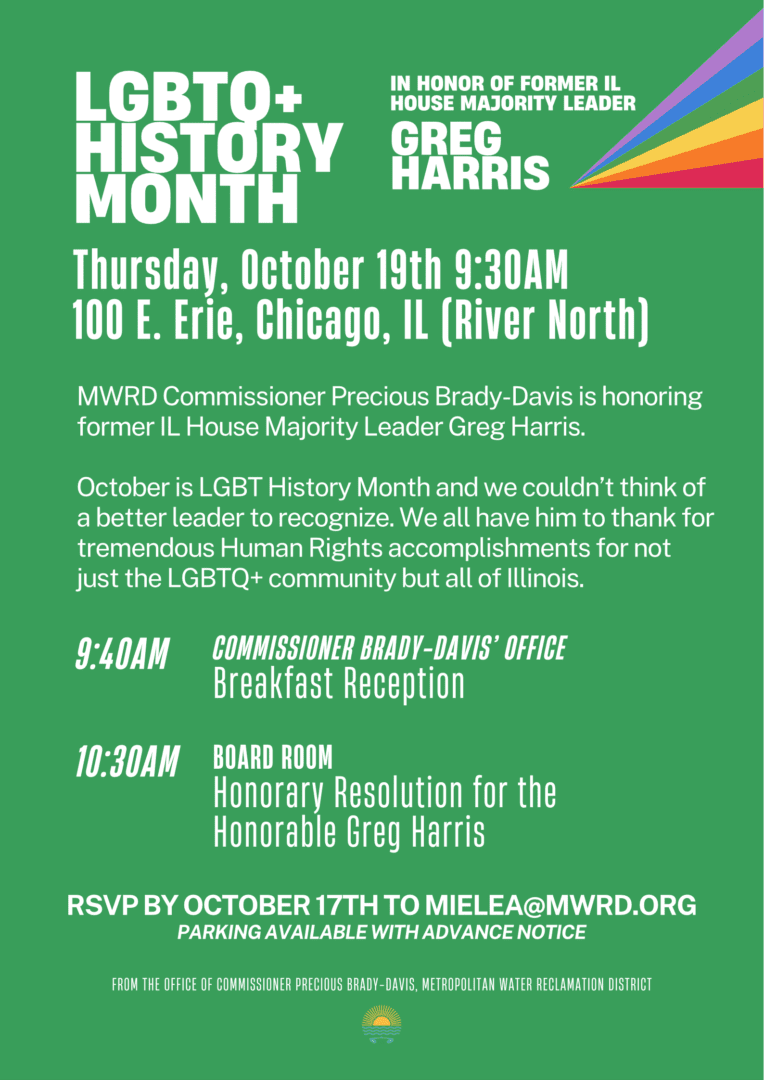 LGBTQ+ HISTORY MONTH

IN HONOR OF FORMER IL HOUSE MAJORITY LEADER

GREG HARRIS

Thursday, October 19th 9:30AM
100 E. Erie, Chicago, IL (River North)

MWRD Commissioner Precious Brady-Davis is honoring former IL House Majority Leader Greg Harris.

October is LGBT History Month and we couldn't think of a better leader to recognize. We all have him to thank for tremendous Human Rights accomplishments for not just the LGBTQ+ community but all of Illinois.

9:40AM COMMISSIONER BRADY-DAVIS' OFFICE
Breakfast Reception

10:30AM BOARD ROOM
Honorary Resolution for the Honorable Greg Harris

RSVP BY OCTOBER 17TH TO MIELEA@MWRD.ORG
PARKING AVAILABLE WITH ADVANCE NOTICE

FROM THE OFFICE OF COMMISSIONER PRECIOUS BRADY-DAVIS, METROPOLITAN WATER RECLAMATION DISTRICT